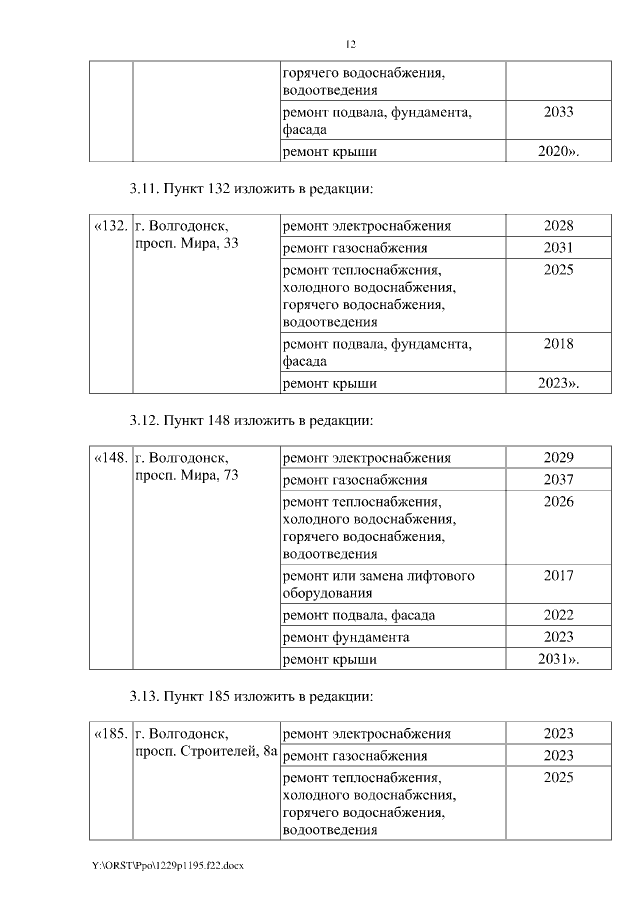 12

|  |  |  |  |
|---|---|---|---|
|  |  | горячего водоснабжения, водоотведения |  |
|  |  | ремонт подвала, фундамента, фасада | 2033 |
|  |  | ремонт крыши | 2020». |

3.11. Пункт 132 изложить в редакции:

|  |  |  |  |
|---|---|---|---|
| «132. | г. Волгодонск, просп. Мира, 33 | ремонт электроснабжения | 2028 |
|  |  | ремонт газоснабжения | 2031 |
|  |  | ремонт теплоснабжения, холодного водоснабжения, горячего водоснабжения, водоотведения | 2025 |
|  |  | ремонт подвала, фундамента, фасада | 2018 |
|  |  | ремонт крыши | 2023». |

3.12. Пункт 148 изложить в редакции:

|  |  |  |  |
|---|---|---|---|
| «148. | г. Волгодонск, просп. Мира, 73 | ремонт электроснабжения | 2029 |
|  |  | ремонт газоснабжения | 2037 |
|  |  | ремонт теплоснабжения, холодного водоснабжения, горячего водоснабжения, водоотведения | 2026 |
|  |  | ремонт или замена лифтового оборудования | 2017 |
|  |  | ремонт подвала, фасада | 2022 |
|  |  | ремонт фундамента | 2023 |
|  |  | ремонт крыши | 2031». |

3.13. Пункт 185 изложить в редакции:

|  |  |  |  |
|---|---|---|---|
| «185. | г. Волгодонск, просп. Строителей, 8а | ремонт электроснабжения | 2023 |
|  |  | ремонт газоснабжения | 2023 |
|  |  | ремонт теплоснабжения, холодного водоснабжения, горячего водоснабжения, водоотведения | 2025 |

Y:\ORST\Ppo\1229p1195.f22.docx